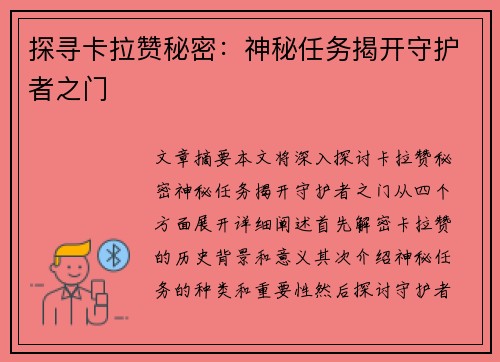 探寻卡拉赞秘密：神秘任务揭开守护者之门

文章摘要本文将深入探讨卡拉赞秘密神秘任务揭开守护者之门从四个方面展开详细阐述首先解密卡拉赞的历史背景和意义其次介绍神秘任务的种类和重要性然后探讨守护者